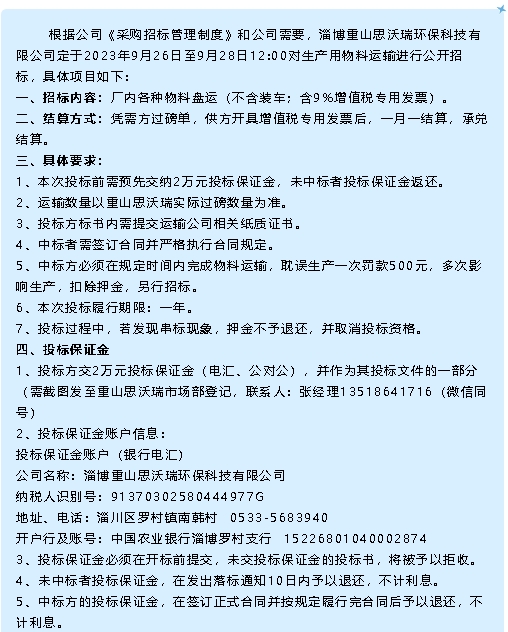 根据公司《采购招标管理制度》和公司需要，淄博重山思沃瑞环保科技有限公司定于2023年9月26日至9月28日12:00对生产用物料运输进行公开招标，具体项目如下：

一、招标内容：厂内各种物料盘运（不含装车；含9%增值税专用发票）。

二、结算方式：凭需方过磅单，供方开具增值税专用发票后，一月一结算，承兑结算。

三、具体要求：

1、本次投标前需预先交纳2万元投标保证金，未中标者投标保证金返还。

2、运输数量以重山思沃瑞实际过磅数量为准。

3、投标方标书内需提交运输公司相关纸质证书。

4、中标者需签订合同并严格执行合同规定。

5、中标方必须在规定时间内完成物料运输，耽误生产一次罚款500元，多次影响生产，扣除押金，另行招标。

6、本次投标履行期限：一年。

7、投标过程中，若发现串标现象，押金不予退还，并取消投标资格。

四、投标保证金

1、投标方交2万元投标保证金（电汇、公对公），并作为其投标文件的一部分（需截图发至重山思沃瑞市场部登记，联系人：张经理13518641716（微信同号）

2、投标保证金账户信息：

投标保证金账户（银行电汇）

公司名称：淄博重山思沃瑞环保科技有限公司

纳税人识别号：91370302580444977G

地址、电话：淄川区罗村镇南韩村 0533-5683940

开户行及账号：中国农业银行淄博罗村支行 15226801040002874

3、投标保证金必须在开标前提交，未交投标保证金的投标书，将被予以拒收。

4、未中标者投标保证金，在发出落标通知10日内予以退还，不计利息。

5、中标方的投标保证金，在签订正式合同并按规定履行完合同后予以退还，不计利息。